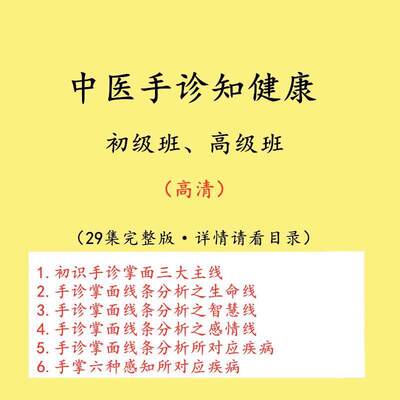 中医手诊知健康

初级班、高级班

（高清）

（29集完整版·详情请看目录）

1. 初识手诊掌面三大主线
2. 手诊掌面线条分析之生命线
3. 手诊掌面线条分析之智慧线
4. 手诊掌面线条分析之感情线
5. 手诊掌面线条分析所对应疾病
6. 手掌六种感知所对应疾病